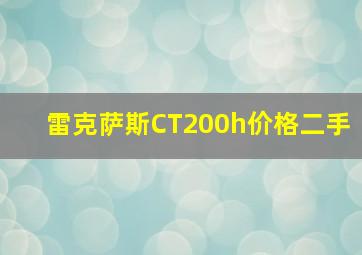 雷克萨斯CT200h价格二手